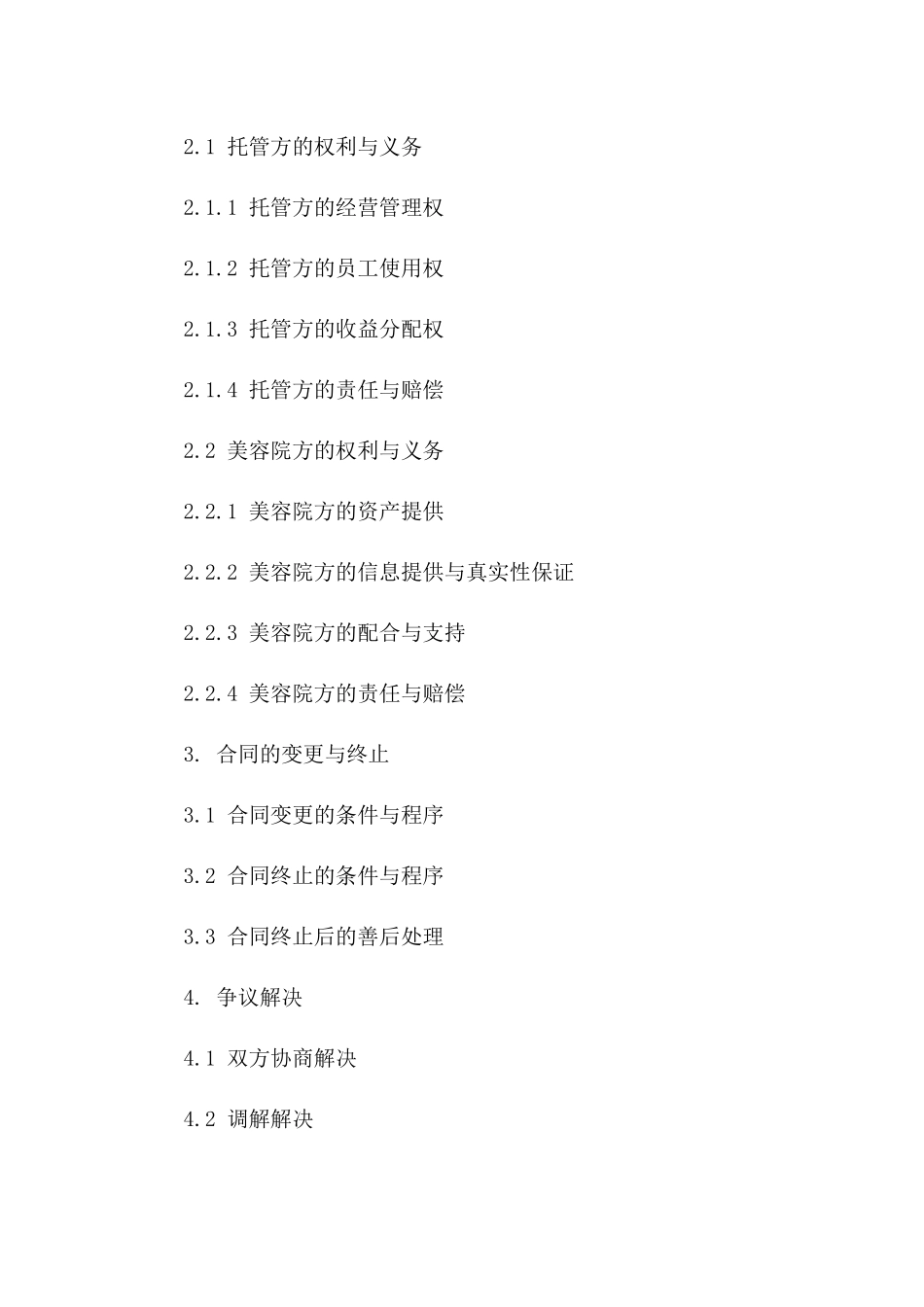 2.1 托管方的权利与义务

2.1.1 托管方的经营管理权

2.1.2 托管方的员工使用权

2.1.3 托管方的收益分配权

2.1.4 托管方的责任与赔偿

2.2 美容院方的权利与义务

2.2.1 美容院方的资产提供

2.2.2 美容院方的信息提供与真实性保证

2.2.3 美容院方的配合与支持

2.2.4 美容院方的责任与赔偿

3. 合同的变更与终止

3.1 合同变更的条件与程序

3.2 合同终止的条件与程序

3.3 合同终止后的善后处理

4. 争议解决

4.1 双方协商解决

4.2 调解解决